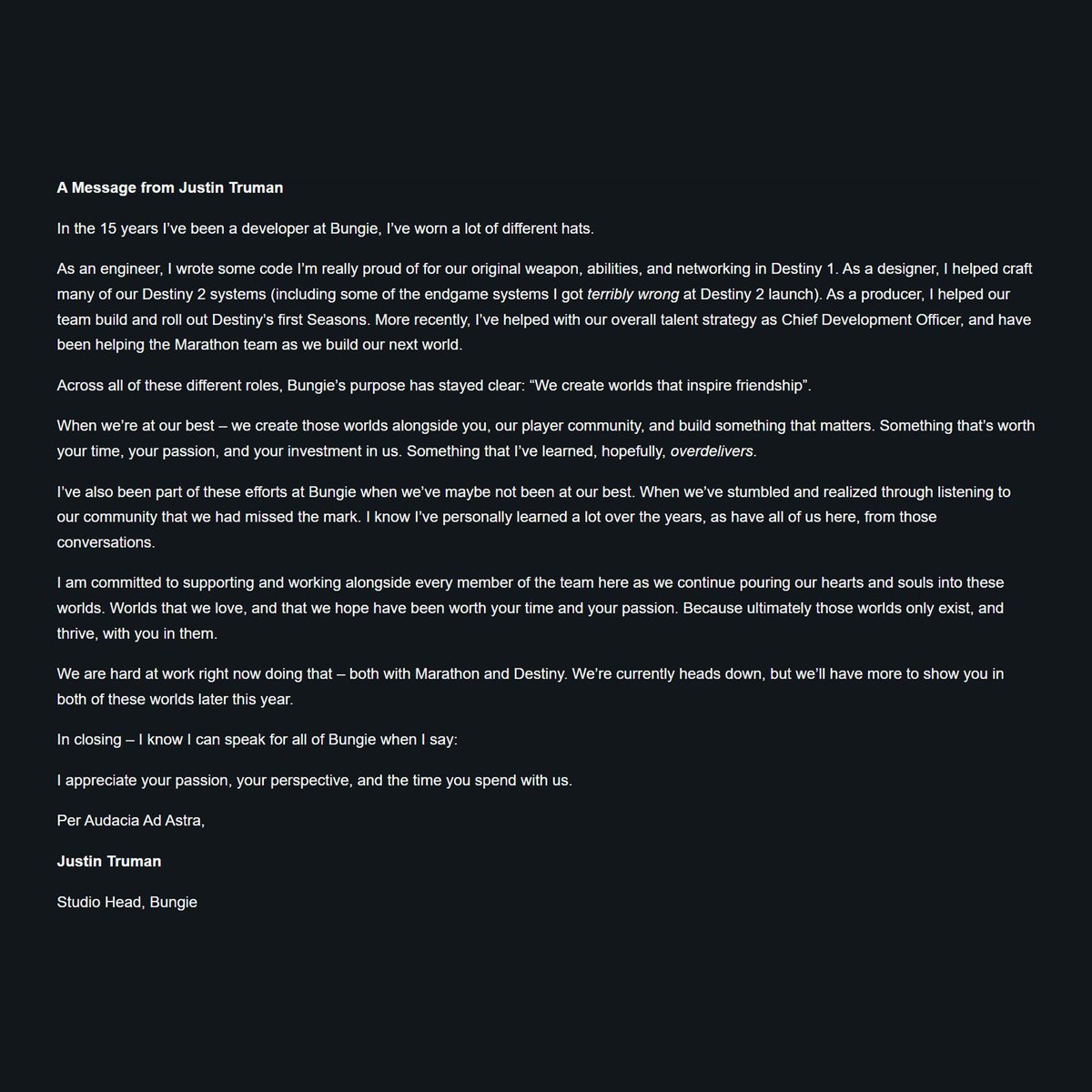 A Message from Justin Truman

In the 15 years I've been a developer at Bungie, I've worn a lot of different hats.

As an engineer, I wrote some code I'm really proud of for our original weapon, abilities, and networking in Destiny 1. As a designer, I helped craft many of our Destiny 2 systems (including some of the endgame systems I got terribly wrong at Destiny 2 launch). As a producer, I helped our team build and roll out Destiny's first Seasons. More recently, I've helped with our overall talent strategy as Chief Development Officer, and have been helping the Marathon team as we build our next world.

Across all of these different roles, Bungie's purpose has stayed clear: "We create worlds that inspire friendship".

When we're at our best – we create those worlds alongside you, our player community, and build something that matters. Something that's worth your time, your passion, and your investment in us. Something that I've learned, hopefully, overdelivers.

I've also been part of these efforts at Bungie when we've maybe not been at our best. When we've stumbled and realized through listening to our community that we had missed the mark. I know I've personally learned a lot over the years, as have all of us here, from those conversations.

I am committed to supporting and working alongside every member of the team here as we continue pouring our hearts and souls into these worlds. Worlds that we love, and that we hope have been worth your time and your passion. Because ultimately those worlds only exist, and thrive, with you in them.

We are hard at work right now doing that – both with Marathon and Destiny. We're currently heads down, but we'll have more to show you in both of these worlds later this year.

In closing – I know I can speak for all of Bungie when I say:

I appreciate your passion, your perspective, and the time you spend with us.

Per Audacia Ad Astra,

Justin Truman

Studio Head, Bungie